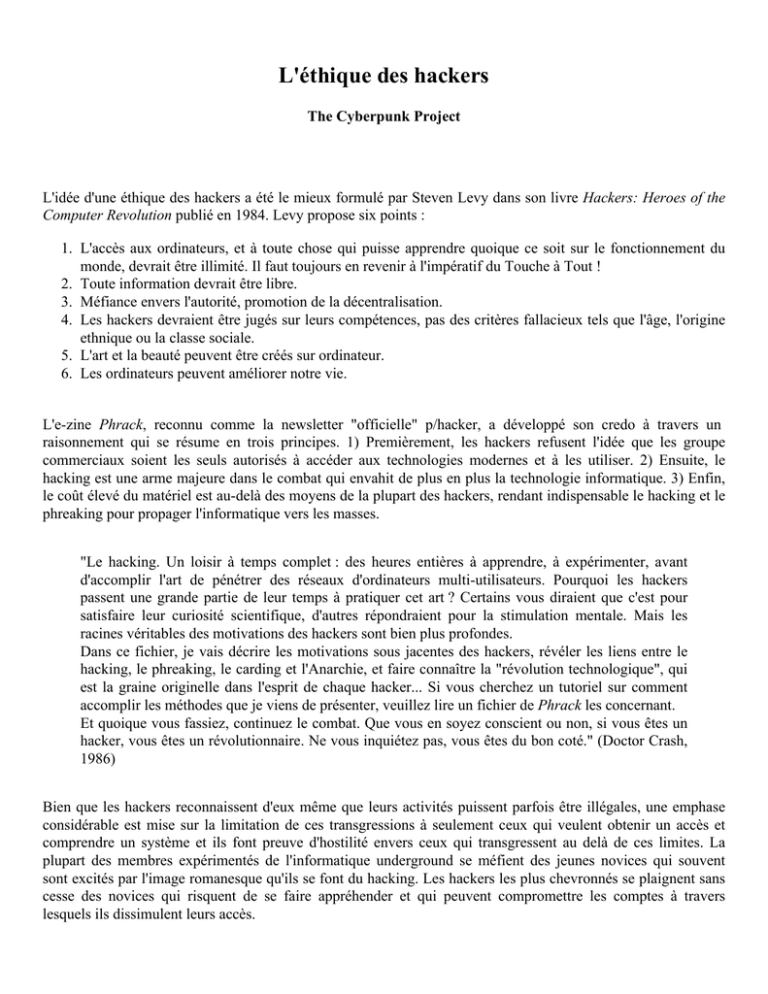 L'éthique des hackers

The Cyberpunk Project

L'idée d'une éthique des hackers a été le mieux formulé par Steven Levy dans son livre Hackers: Heroes of the Computer Revolution publié en 1984. Levy propose six points :

1. L'accès aux ordinateurs, et à toute chose qui puisse apprendre quoique ce soit sur le fonctionnement du monde, devrait être illimité. Il faut toujours en revenir à l'impératif du Touche à Tout !
2. Toute information devrait être libre.
3. Méfiance envers l'autorité, promotion de la décentralisation.
4. Les hackers devraient être jugés sur leurs compétences, pas des critères fallacieux tels que l'âge, l'origine ethnique ou la classe sociale.
5. L'art et la beauté peuvent être créés sur ordinateur.
6. Les ordinateurs peuvent améliorer notre vie.

L'e-zine Phrack, reconnu comme la newsletter "officielle" p/hacker, a développé son credo à travers un raisonnement qui se résume en trois principes. 1) Premièrement, les hackers refusent l'idée que les groupe commerciaux soient les seuls autorisés à accéder aux technologies modernes et à les utiliser. 2) Ensuite, le hacking est une arme majeure dans le combat qui envahit de plus en plus la technologie informatique. 3) Enfin, le coût élevé du matériel est au-delà des moyens de la plupart des hackers, rendant indispensable le hacking et le phreaking pour propager l'informatique vers les masses.

"Le hacking. Un loisir à temps complet : des heures entières à apprendre, à expérimenter, avant d'accomplir l'art de pénétrer des réseaux d'ordinateurs multi-utilisateurs. Pourquoi les hackers passent une grande partie de leur temps à pratiquer cet art ? Certains vous diraient que c'est pour satisfaire leur curiosité scientifique, d'autres répondraient pour la stimulation mentale. Mais les racines véritables des motivations des hackers sont bien plus profondes.
Dans ce fichier, je vais décrire les motivations sous jacentes des hackers, révéler les liens entre le hacking, le phreaking, le carding et l'Anarchie, et faire connaître la "révolution technologique", qui est la graine originelle dans l'esprit de chaque hacker... Si vous cherchez un tutoriel sur comment accomplir les méthodes que je viens de présenter, veuillez lire un fichier de Phrack les concernant.
Et quoique vous fassiez, continuez le combat. Que vous en soyez conscient ou non, si vous êtes un hacker, vous êtes un révolutionnaire. Ne vous inquiétez pas, vous êtes du bon coté." (Doctor Crash, 1986)

Bien que les hackers reconnaissent d'eux même que leurs activités puissent parfois être illégales, une emphase considérable est mise sur la limitation de ces transgressions à seulement ceux qui veulent obtenir un accès et comprendre un système et ils font preuve d'hostilité envers ceux qui transgressent au delà de ces limites. La plupart des membres expérimentés de l'informatique underground se méfient des jeunes novices qui souvent sont excités par l'image romanesque qu'ils se font du hacking. Les hackers les plus chevronnés se plaignent sans cesse des novices qui risquent de se faire appréhender et qui peuvent compromettre les comptes à travers lesquels ils dissimulent leurs accès.